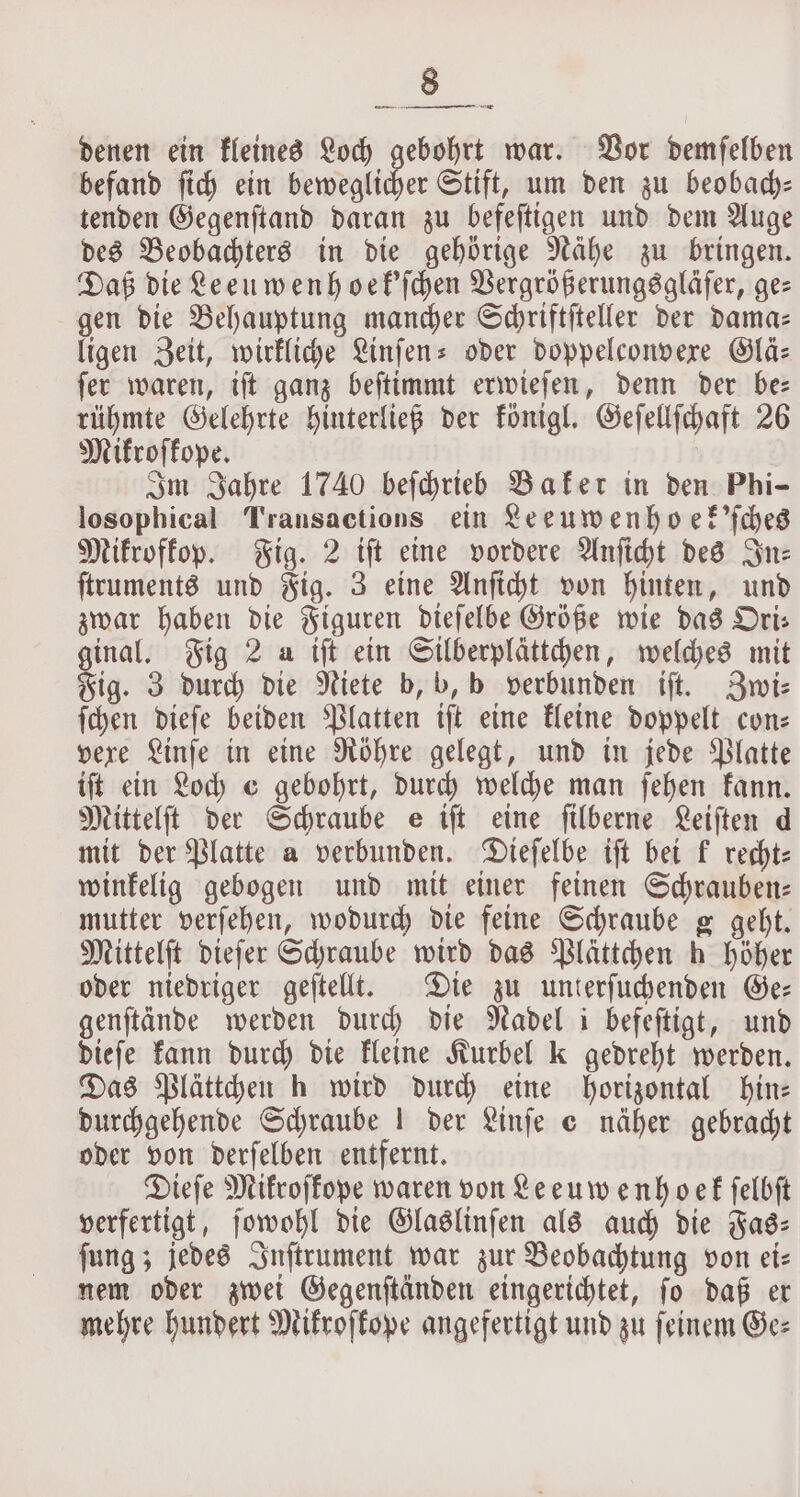 8

denen ein kleines Loch gebohrt war. Vor demſelben befand ſich ein beweglicher Stift, um den zu beobachtenden Gegenſtand daran zu befeſtigen und dem Auge des Beobachters in die gehörige Nähe zu bringen. Daß die Leeuwenhoek'ſchen Vergrößerungsgläſer, gegen die Behauptung mancher Schriftſteller der damaligen Zeit, wirkliche Linſen- oder doppelconvexe Gläſer waren, iſt ganz beſtimmt erwieſen, denn der berühmte Gelehrte hinterließ der königl. Geſellſchaft 26 Mikroſkope.

Im Jahre 1740 beſchrieb Baker in den Philosophical Transactions ein Leeuwenhoek'ſches Mikroſkop. Fig. 2 iſt eine vordere Anſicht des Inſtruments und Fig. 3 eine Anſicht von hinten, und zwar haben die Figuren dieſelbe Größe wie das Original. Fig 2 a iſt ein Silberplättchen, welches mit Fig. 3 durch die Niete b, b, b verbunden iſt. Zwiſchen dieſe beiden Platten iſt eine kleine doppelt convexe Linſe in eine Röhre gelegt, und in jede Platte iſt ein Loch c gebohrt, durch welche man ſehen kann. Mittelſt der Schraube e iſt eine ſilberne Leiſten d mit der Platte a verbunden. Dieſelbe iſt bei f rechtwinkelig gebogen und mit einer feinen Schraubenmutter verſehen, wodurch die feine Schraube g geht. Mittelſt dieſer Schraube wird das Plättchen h höher oder niedriger geſtellt. Die zu unterſuchenden Gegenſtände werden durch die Nadel i befeſtigt, und dieſe kann durch die kleine Kurbel k gedreht werden. Das Plättchen h wird durch eine horizontal hindurchgehende Schraube l der Linſe c näher gebracht oder von derſelben entfernt.

Dieſe Mikroſkope waren von Leeuwenhoek ſelbſt verfertigt, ſowohl die Glaslinſen als auch die Faſſung; jedes Inſtrument war zur Beobachtung von einem oder zwei Gegenſtänden eingerichtet, ſo daß er mehre hundert Mikroſkope angefertigt und zu ſeinem Ge-